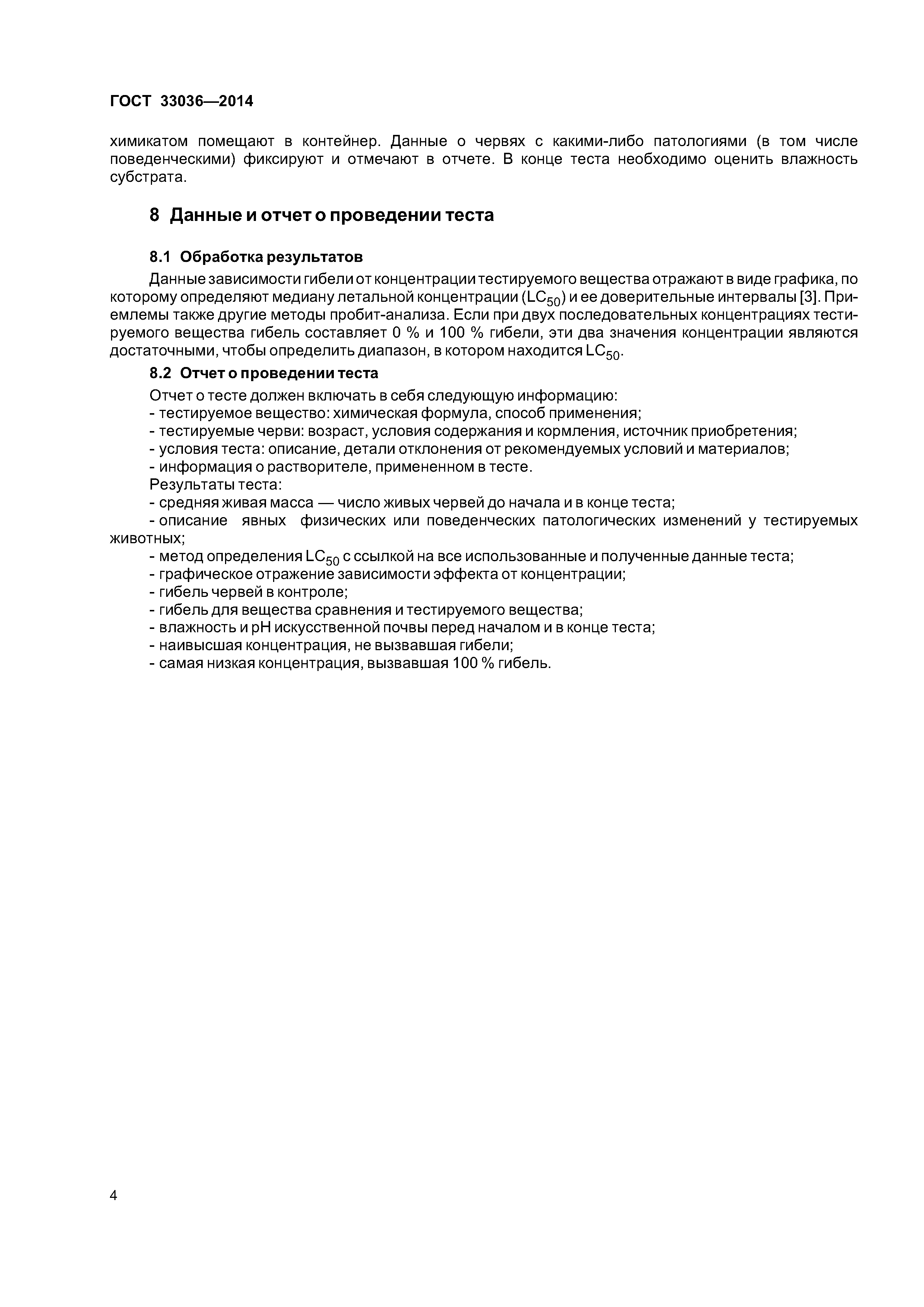 ГОСТ 33036—2014

химикатом помещают в контейнер. Данные о червях с какими-либо патологиями (в том числе поведенческими) фиксируют и отмечают в отчете. В конце теста необходимо оценить влажность субстрата.

8 Данные и отчет о проведении теста

8.1 Обработка результатов

Данные зависимости гибели от концентрации тестируемого вещества отражают в виде графика, по которому определяют медиану летальной концентрации ($LC_{50}$) и ее доверительные интервалы [3]. Приемлемы также другие методы пробит-анализа. Если при двух последовательных концентрациях тестируемого вещества гибель составляет 0 % и 100 % гибели, эти два значения концентрации являются достаточными, чтобы определить диапазон, в котором находится $LC_{50}$.

8.2 Отчет о проведении теста

Отчет о тесте должен включать в себя следующую информацию:
- тестируемое вещество: химическая формула, способ применения;
- тестируемые черви: возраст, условия содержания и кормления, источник приобретения;
- условия теста: описание, детали отклонения от рекомендуемых условий и материалов;
- информация о растворителе, примененном в тесте.
Результаты теста:
- средняя живая масса — число живых червей до начала и в конце теста;
- описание явных физических или поведенческих патологических изменений у тестируемых животных;
- метод определения $LC_{50}$ с ссылкой на все использованные и полученные данные теста;
- графическое отражение зависимости эффекта от концентрации;
- гибель червей в контроле;
- гибель для вещества сравнения и тестируемого вещества;
- влажность и pH искусственной почвы перед началом и в конце теста;
- наивысшая концентрация, не вызвавшая гибели;
- самая низкая концентрация, вызвавшая 100 % гибель.

4